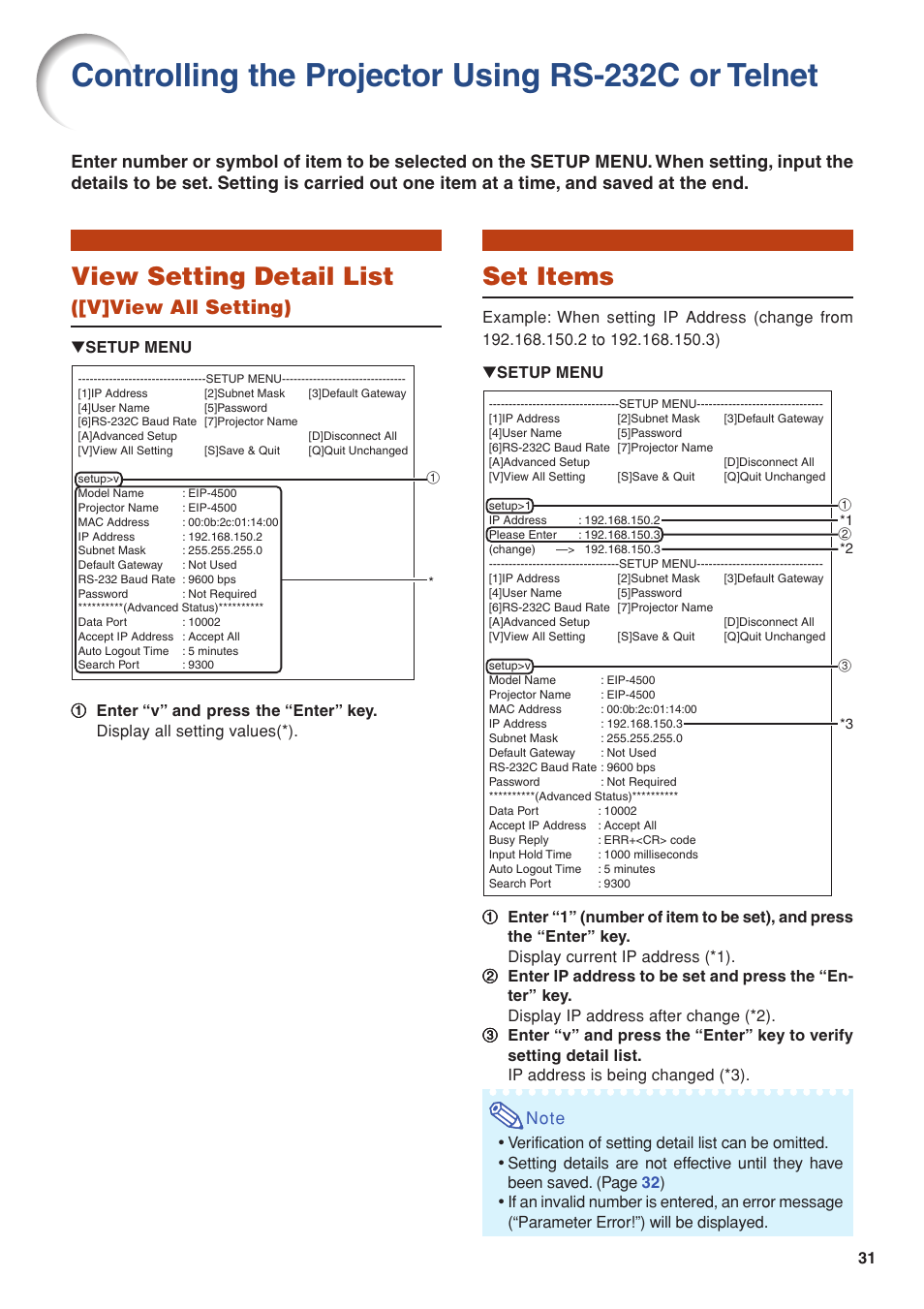 Controlling the Projector Using RS-232C or Telnet

Enter number or symbol of item to be selected on the SETUP MENU. When setting, input the details to be set. Setting is carried out one item at a time, and saved at the end.

View Setting Detail List
([V]View All Setting)

▼SETUP MENU

--------------------------------SETUP MENU--------------------------------
[1]IP Address [2]Subnet Mask [3]Default Gateway
[4]User Name [5]Password
[6]RS-232C Baud Rate [7]Projector Name
[A]Advanced Setup [D]Disconnect All
[V]View All Setting [S]Save & Quit [Q]Quit Unchanged

setup>v ①
Model Name : EIP-4500
Projector Name : EIP-4500
MAC Address : 00:0b:2c:01:14:00
IP Address : 192.168.150.2
Subnet Mask : 255.255.255.0
Default Gateway : Not Used
RS-232 Baud Rate : 9600 bps *
Password : Not Required
**********(Advanced Status)**********
Data Port : 10002
Accept IP Address : Accept All
Auto Logout Time : 5 minutes
Search Port : 9300

① Enter “v” and press the “Enter” key.
Display all setting values(*).

Set Items

Example: When setting IP Address (change from 192.168.150.2 to 192.168.150.3)

▼SETUP MENU

--------------------------------SETUP MENU--------------------------------
[1]IP Address [2]Subnet Mask [3]Default Gateway
[4]User Name [5]Password
[6]RS-232C Baud Rate [7]Projector Name
[A]Advanced Setup [D]Disconnect All
[V]View All Setting [S]Save & Quit [Q]Quit Unchanged

setup>1 ①
IP Address : 192.168.150.2 *1
Please Enter : 192.168.150.3 ②
(change) —> 192.168.150.3 *2
--------------------------------SETUP MENU--------------------------------
[1]IP Address [2]Subnet Mask [3]Default Gateway
[4]User Name [5]Password
[6]RS-232C Baud Rate [7]Projector Name
[A]Advanced Setup [D]Disconnect All
[V]View All Setting [S]Save & Quit [Q]Quit Unchanged

setup>v ③
Model Name : EIP-4500
Projector Name : EIP-4500
MAC Address : 00:0b:2c:01:14:00
IP Address : 192.168.150.3 *3
Subnet Mask : 255.255.255.0
Default Gateway : Not Used
RS-232C Baud Rate : 9600 bps
Password : Not Required
**********(Advanced Status)**********
Data Port : 10002
Accept IP Address : Accept All
Busy Reply : ERR+<CR> code
Input Hold Time : 1000 milliseconds
Auto Logout Time : 5 minutes
Search Port : 9300

① Enter “1” (number of item to be set), and press the “Enter” key.
Display current IP address (*1).
② Enter IP address to be set and press the “Enter” key.
Display IP address after change (*2).
③ Enter “v” and press the “Enter” key to verify setting detail list.
IP address is being changed (*3).

Note
• Verification of setting detail list can be omitted.
• Setting details are not effective until they have been saved. (Page 32)
• If an invalid number is entered, an error message (“Parameter Error!”) will be displayed.

31